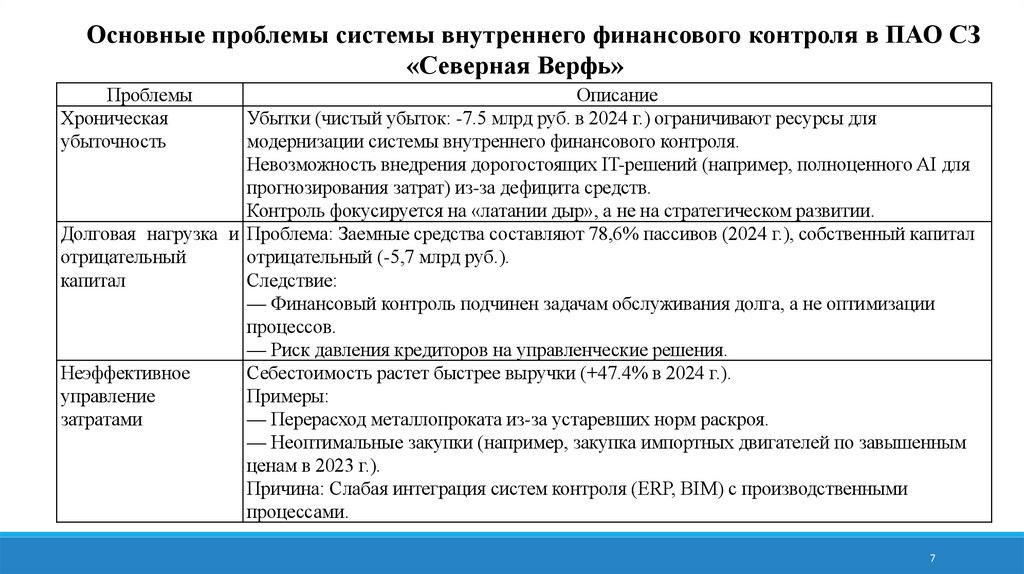 Основные проблемы системы внутреннего финансового контроля в ПАО СЗ «Северная Верфь»

| Проблемы | Описание |
|---|---|
| Хроническая убыточность | Убытки (чистый убыток: -7.5 млрд руб. в 2024 г.) ограничивают ресурсы для модернизации системы внутреннего финансового контроля. Невозможность внедрения дорогостоящих IT-решений (например, полноценного AI для прогнозирования затрат) из-за дефицита средств. Контроль фокусируется на «латании дыр», а не на стратегическом развитии. |
| Долговая нагрузка и отрицательный капитал | Проблема: Заемные средства составляют 78,6% пассивов (2024 г.), собственный капитал отрицательный (-5,7 млрд руб.). Следствие: — Финансовый контроль подчинен задачам обслуживания долга, а не оптимизации процессов. — Риск давления кредиторов на управленческие решения. |
| Неэффективное управление затратами | Себестоимость растет быстрее выручки (+47.4% в 2024 г.). Примеры: — Перерасход металлопроката из-за устаревших норм раскроя. — Неоптимальные закупки (например, закупка импортных двигателей по завышенным ценам в 2023 г.). Причина: Слабая интеграция систем контроля (ERP, BIM) с производственными процессами. |

7